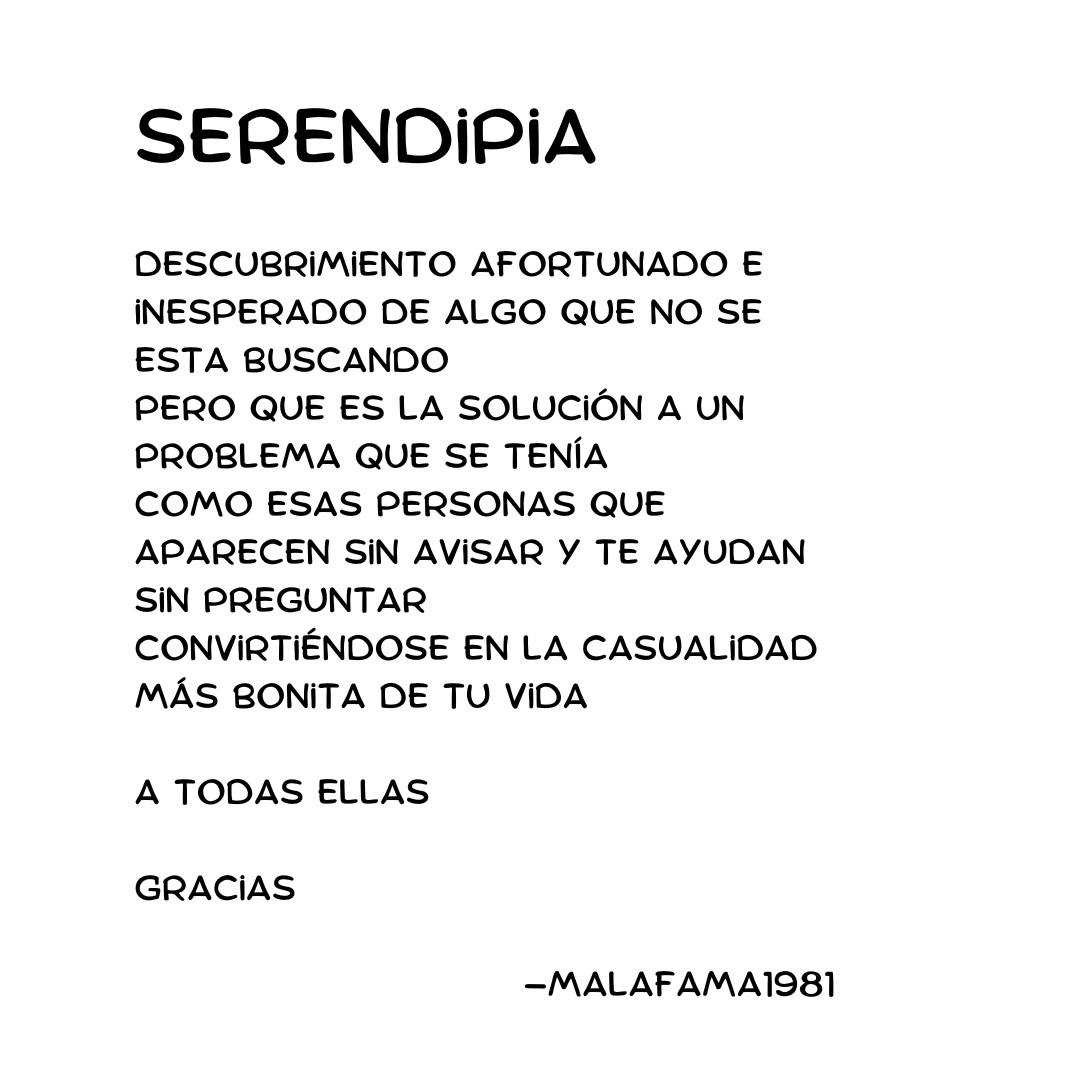 SERENDIPIA

DESCUBRIMIENTO AFORTUNADO E
INESPERADO DE ALGO QUE NO SE
ESTA BUSCANDO
PERO QUE ES LA SOLUCIÓN A UN
PROBLEMA QUE SE TENÍA
COMO ESAS PERSONAS QUE
APARECEN SIN AVISAR Y TE AYUDAN
SIN PREGUNTAR
CONVIRTIÉNDOSE EN LA CASUALIDAD
MÁS BONITA DE TU VIDA

A TODAS ELLAS

GRACIAS

-MALAFAMA1981